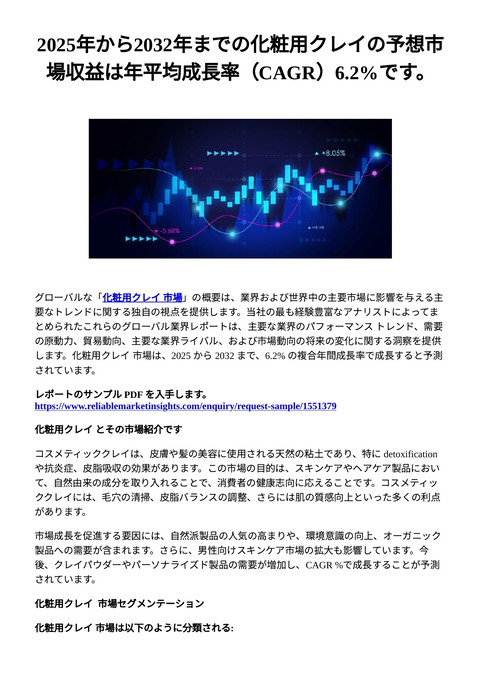 2025年から2032年までの化粧用クレイの予想市場収益は年平均成長率（CAGR）6.2%です。

+8.05%

-5.68%

グローバルな「化粧用クレイ 市場」の概要は、業界および世界中の主要市場に影響を与える主要なトレンドに関する独自の視点を提供します。当社の最も経験豊富なアナリストによってまとめられたこれらのグローバル業界レポートは、主要な業界のパフォーマンス トレンド、需要の原動力、貿易動向、主要な業界ライバル、および市場動向の将来の変化に関する洞察を提供します。化粧用クレイ 市場は、2025 から 2032 まで、6.2% の複合年間成長率で成長すると予測されています。

レポートのサンプル PDF を入手します。
https://www.reliablemarketinsights.com/enquiry/request-sample/1551379

化粧用クレイ とその市場紹介です

コスメティッククレイは、皮膚や髪の美容に使用される天然の粘土であり、特に detoxification や抗炎症、皮脂吸収の効果があります。この市場の目的は、スキンケアやヘアケア製品において、自然由来の成分を取り入れることで、消費者の健康志向に応えることです。コスメティッククレイには、毛穴の清掃、皮脂バランスの調整、さらには肌の質感向上といった多くの利点があります。

市場成長を促進する要因には、自然派製品の人気の高まりや、環境意識の向上、オーガニック製品への需要が含まれます。さらに、男性向けスキンケア市場の拡大も影響しています。今後、クレイパウダーやパーソナライズド製品の需要が増加し、CAGR %で成長することが予測されています。

化粧用クレイ 市場セグメンテーション

化粧用クレイ 市場は以下のように分類される: